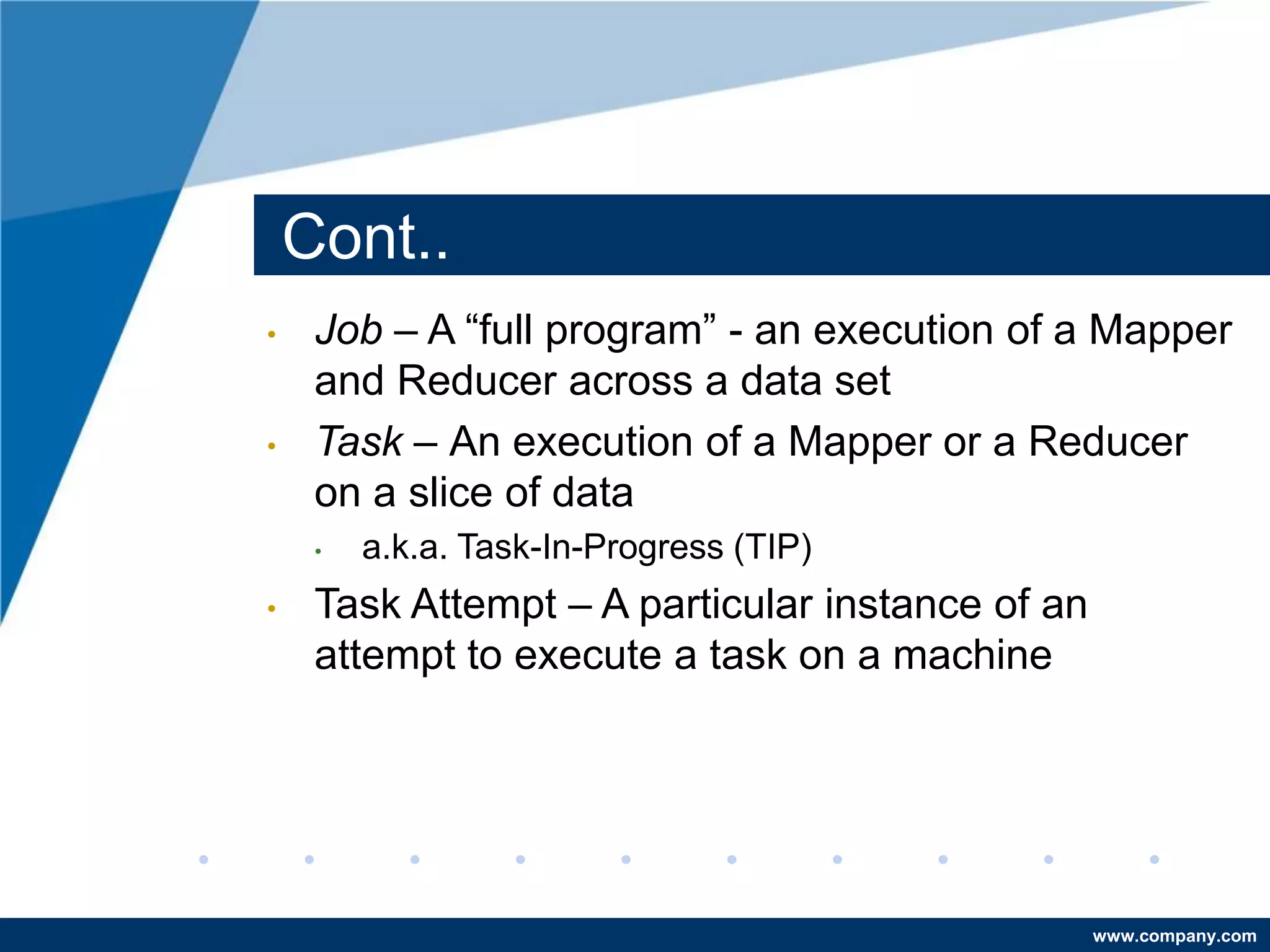 Cont..

• Job – A “full program” - an execution of a Mapper and Reducer across a data set

• Task – An execution of a Mapper or a Reducer on a slice of data

  • a.k.a. Task-In-Progress (TIP)

• Task Attempt – A particular instance of an attempt to execute a task on a machine

www.company.com